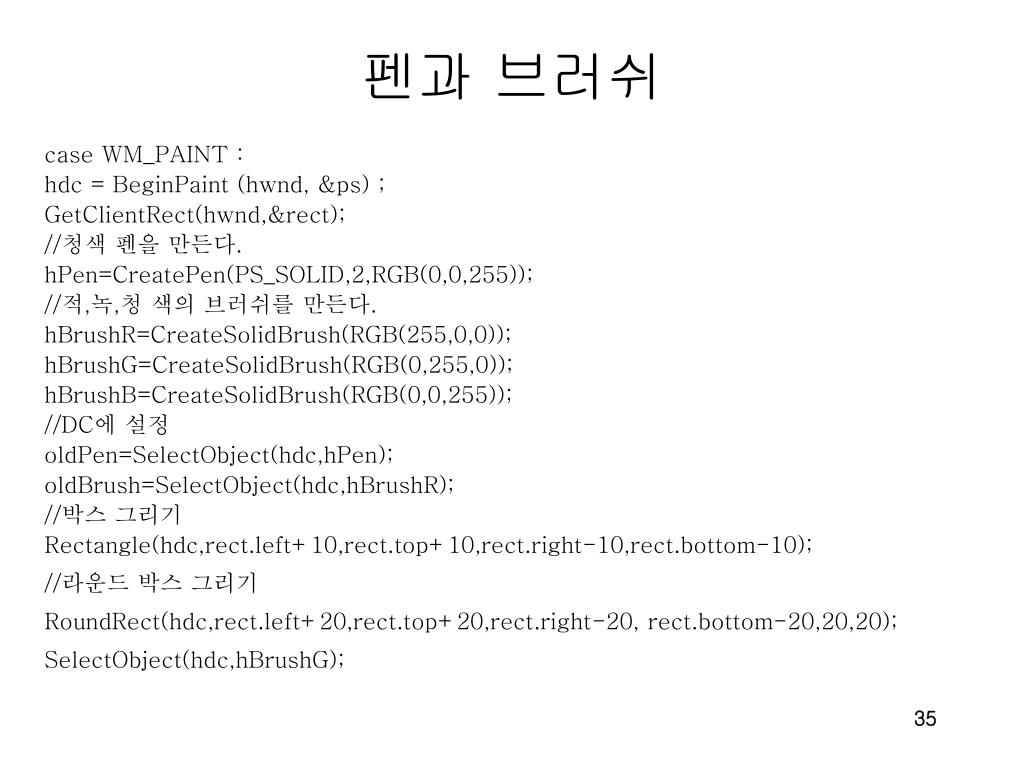 펜과 브러쉬

case WM_PAINT :
hdc = BeginPaint (hwnd, &ps) ;
GetClientRect(hwnd,&rect);
//청색 펜을 만든다.
hPen=CreatePen(PS_SOLID,2,RGB(0,0,255));
//적,녹,청 색의 브러쉬를 만든다.
hBrushR=CreateSolidBrush(RGB(255,0,0));
hBrushG=CreateSolidBrush(RGB(0,255,0));
hBrushB=CreateSolidBrush(RGB(0,0,255));
//DC에 설정
oldPen=SelectObject(hdc,hPen);
oldBrush=SelectObject(hdc,hBrushR);
//박스 그리기
Rectangle(hdc,rect.left+ 10,rect.top+ 10,rect.right-10,rect.bottom-10);
//라운드 박스 그리기
RoundRect(hdc,rect.left+ 20,rect.top+ 20,rect.right-20, rect.bottom-20,20,20);
SelectObject(hdc,hBrushG);

35